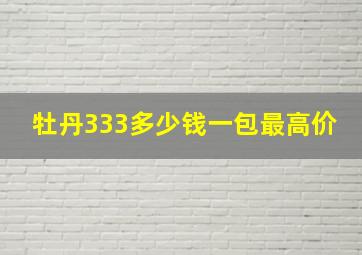 牡丹333多少钱一包最高价